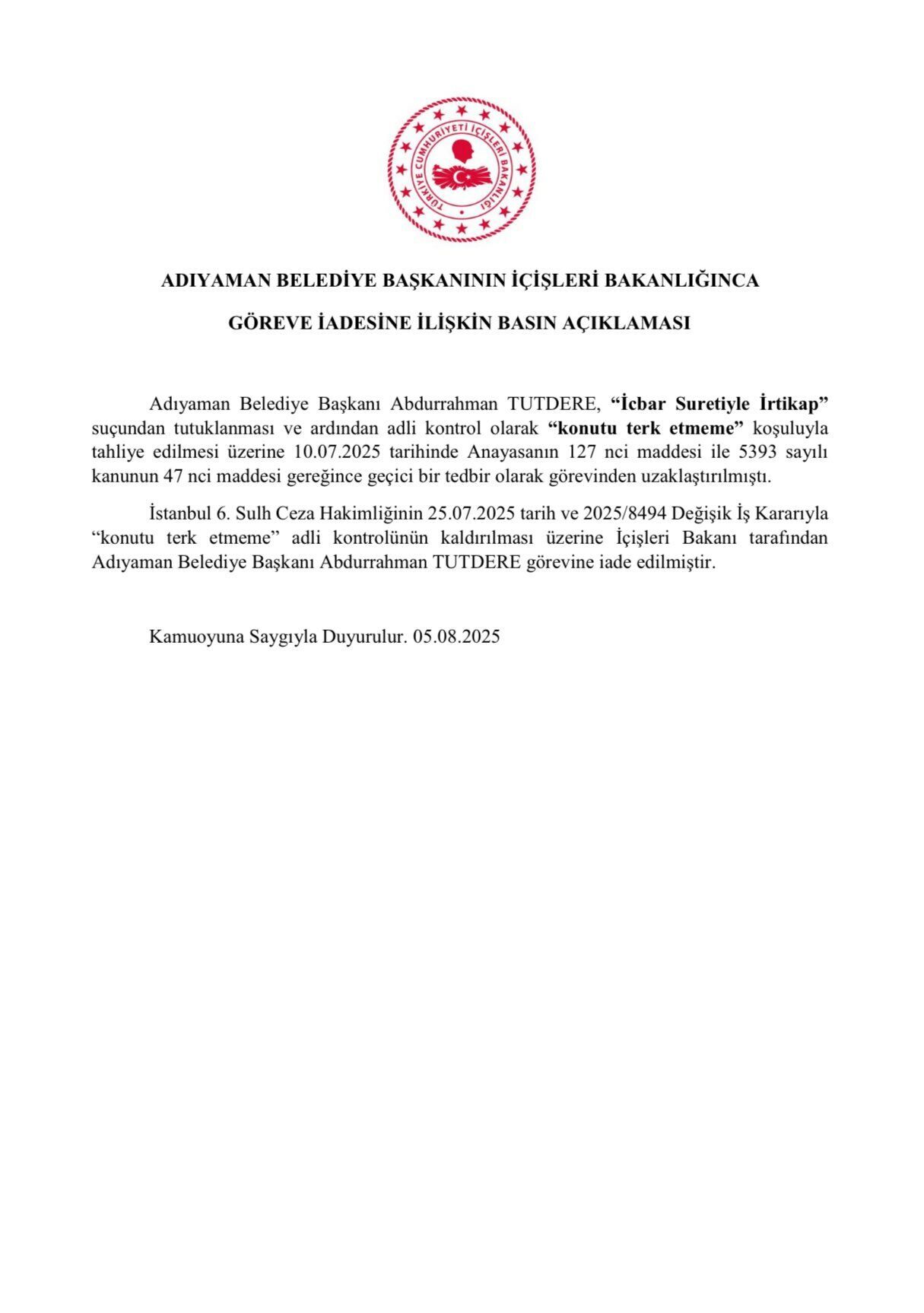 TÜRKİYE CUMHURİYETİ İÇİŞLERİ BAKANLIĞI

ADIYAMAN BELEDİYE BAŞKANININ İÇİŞLERİ BAKANLIĞINCA

GÖREVE İADESİNE İLİŞKİN BASIN AÇIKLAMASI

Adıyaman Belediye Başkanı Abdurrahman TUTDERE, "İcbar Suretiyle İrtikap" suçundan tutuklanması ve ardından adli kontrol olarak "konutu terk etmeme" koşuluyla tahliye edilmesi üzerine 10.07.2025 tarihinde Anayasanın 127 nci maddesi ile 5393 sayılı kanunun 47 nci maddesi gereğince geçici bir tedbir olarak görevinden uzaklaştırılmıştı.

İstanbul 6. Sulh Ceza Hakimliğinin 25.07.2025 tarih ve 2025/8494 Değişik İş Kararıyla "konutu terk etmeme" adli kontrolünün kaldırılması üzerine İçişleri Bakanı tarafından Adıyaman Belediye Başkanı Abdurrahman TUTDERE görevine iade edilmiştir.

Kamuoyuna Saygıyla Duyurulur. 05.08.2025